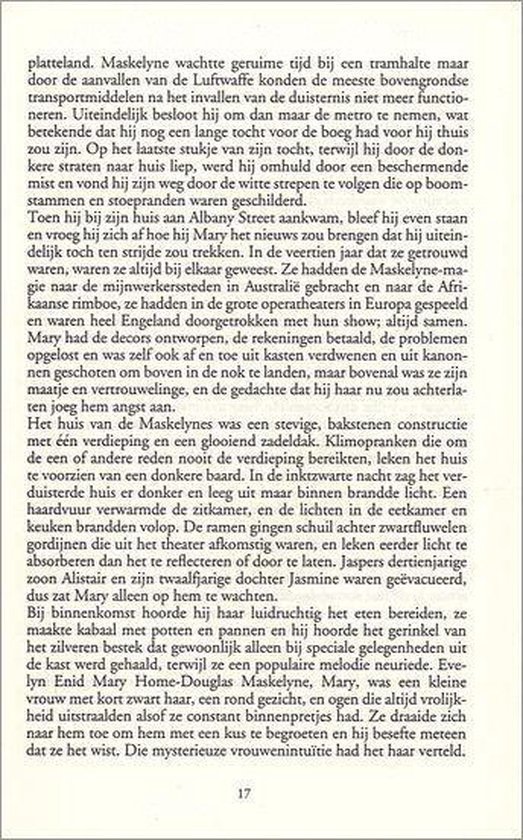 platteland. Maskelyne wachtte geruime tijd bij een tramhalte maar door de aanvallen van de Luftwaffe konden de meeste bovengrondse transportmiddelen na het invallen van de duisternis niet meer functioneren. Uiteindelijk besloot hij om dan maar de metro te nemen, wat betekende dat hij nog een lange tocht voor de boeg had voor hij thuis zou zijn. Op het laatste stukje van zijn tocht, terwijl hij door de donkere straten naar huis liep, werd hij omhuld door een beschermende mist en vond hij zijn weg door de witte strepen te volgen die op boomstammen en stoepranden waren geschilderd.
Toen hij bij zijn huis aan Albany Street aankwam, bleef hij even staan en vroeg hij zich af hoe hij Mary het nieuws zou brengen dat hij uiteindelijk toch ten strijde zou trekken. In de veertien jaar dat ze getrouwd waren, waren ze altijd bij elkaar geweest. Ze hadden de Maskelyne-magie naar de mijnwerkerssteden in Australië gebracht en naar de Afrikaanse rimboe, ze hadden in de grote operatheaters in Europa gespeeld en waren heel Engeland doorgetrokken met hun show; altijd samen. Mary had de decors ontworpen, de rekeningen betaald, de problemen opgelost en was zelf ook af en toe uit kasten verdwenen en uit kanonnen geschoten om boven in de nok te landen, maar bovenal was ze zijn maatje en vertrouwelinge, en de gedachte dat hij haar nu zou achterlaten joeg hem angst aan.
Het huis van de Maskelynes was een stevige, bakstenen constructie met één verdieping en een glooiend zadeldak. Klimopranken die om de een of andere reden nooit de verdieping bereikten, leken het huis te voorzien van een donkere baard. In de inktzwarte nacht zag het verduisterde huis er donker en leeg uit maar binnen brandde licht. Een haardvuur verwarmde de zitkamer, en de lichten in de eetkamer en keuken brandden volop. De ramen gingen schuil achter zwartfluwelen gordijnen die uit het theater afkomstig waren, en leken eerder licht te absorberen dan het te reflecteren of door te laten. Jaspers dertienjarige zoon Alistair en zijn twaalfjarige dochter Jasmine waren geëvacueerd, dus zat Mary alleen op hem te wachten.
Bij binnenkomst hoorde hij haar luidruchtig het eten bereiden, ze maakte kabaal met potten en pannen en hij hoorde het gerinkel van het zilveren bestek dat gewoonlijk alleen bij speciale gelegenheden uit de kast werd gehaald, terwijl ze een populaire melodie neuriede. Evelyn Enid Mary Home-Douglas Maskelyne, Mary, was een kleine vrouw met kort zwart haar, een rond gezicht, en ogen die altijd vrolijkheid uitstraalden alsof ze constant binnenpretjes had. Ze draaide zich naar hem toe om hem met een kus te begroeten en hij besefte meteen dat ze het wist. Die mysterieuze vrouwenintuïtie had het haar verteld.

17